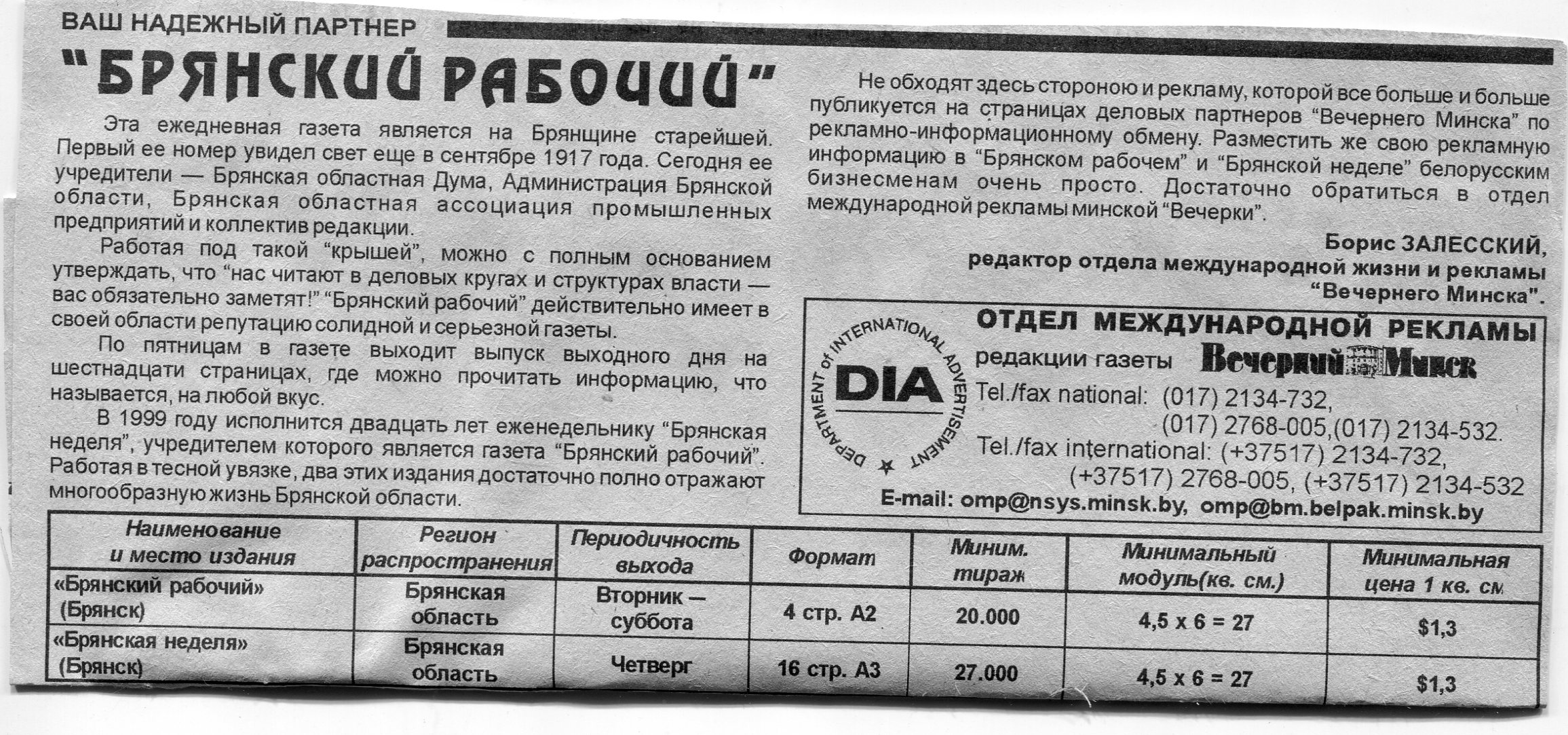 ВАШ НАДЕЖНЫЙ ПАРТНЕР

"БРЯНСКИЙ РАБОЧИЙ"

Эта ежедневная газета является на Брянщине старейшей. Первый ее номер увидел свет еще в сентябре 1917 года. Сегодня ее учредители — Брянская областная Дума, Администрация Брянской области, Брянская областная ассоциация промышленных предприятий и коллектив редакции.

Работая под такой "крышей", можно с полным основанием утверждать, что "нас читают в деловых кругах и структурах власти — вас обязательно заметят!" "Брянский рабочий" действительно имеет в своей области репутацию солидной и серьезной газеты.

По пятницам в газете выходит выпуск выходного дня на шестнадцати страницах, где можно прочитать информацию, что называется, на любой вкус.

В 1999 году исполнится двадцать лет еженедельнику "Брянская неделя", учредителем которого является газета "Брянский рабочий". Работая в тесной увязке, два этих издания достаточно полно отражают многообразную жизнь Брянской области.

Не обходят здесь стороною и рекламу, которой все больше и больше публикуется на страницах деловых партнеров "Вечернего Минска" по рекламно-информационному обмену. Разместить же свою рекламную информацию в "Брянском рабочем" и "Брянской неделе" белорусским бизнесменам очень просто. Достаточно обратиться в отдел международной рекламы минской "Вечерки".

Борис ЗАЛЕССКИЙ,
редактор отдела международной жизни и рекламы
"Вечернего Минска".

DEPARTMENT of INTERNATIONAL ADVERTISEMENT
DIA

ОТДЕЛ МЕЖДУНАРОДНОЙ РЕКЛАМЫ
редакции газеты Вечерний Минск
Tel./fax national: (017) 2134-732,
(017) 2768-005,(017) 2134-532.
Tel./fax international: (+37517) 2134-732,
(+37517) 2768-005, (+37517) 2134-532
E-mail: omp@nsys.minsk.by, omp@bm.belpak.minsk.by

| Наименование и место издания | Регион распространения | Периодичность выхода | Формат | Миним. тираж | Минимальный модуль(кв. см.) | Минимальная цена 1 кв. см |
|---|---|---|---|---|---|---|
| «Брянский рабочий» (Брянск) | Брянская область | Вторник — суббота | 4 стр. А2 | 20.000 | 4,5 х 6 = 27 | $1,3 |
| «Брянская неделя» (Брянск) | Брянская область | Четверг | 16 стр. А3 | 27.000 | 4,5 х 6 = 27 | $1,3 |